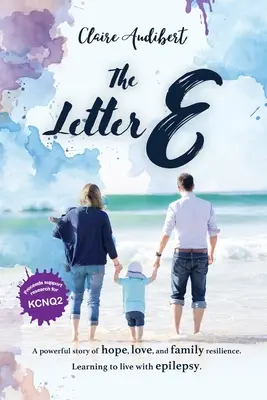 Claire Audibert

The Letter E

proceeds support research for KCNQ2

A powerful story of hope, love, and family resilience.
Learning to live with epilepsy.